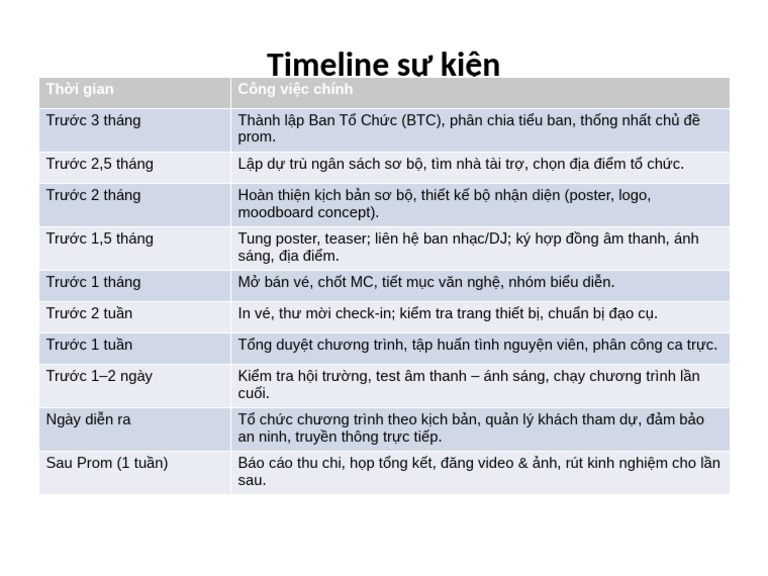 Timeline sự kiện

| Thời gian | Công việc chính |
|---|---|
| Trước 3 tháng | Thành lập Ban Tổ Chức (BTC), phân chia tiểu ban, thống nhất chủ đề prom. |
| Trước 2,5 tháng | Lập dự trù ngân sách sơ bộ, tìm nhà tài trợ, chọn địa điểm tổ chức. |
| Trước 2 tháng | Hoàn thiện kịch bản sơ bộ, thiết kế bộ nhận diện (poster, logo, moodboard concept). |
| Trước 1,5 tháng | Tung poster, teaser; liên hệ ban nhạc/DJ; ký hợp đồng âm thanh, ánh sáng, địa điểm. |
| Trước 1 tháng | Mở bán vé, chốt MC, tiết mục văn nghệ, nhóm biểu diễn. |
| Trước 2 tuần | In vé, thư mời check-in; kiểm tra trang thiết bị, chuẩn bị đạo cụ. |
| Trước 1 tuần | Tổng duyệt chương trình, tập huấn tình nguyện viên, phân công ca trực. |
| Trước 1–2 ngày | Kiểm tra hội trường, test âm thanh – ánh sáng, chạy chương trình lần cuối. |
| Ngày diễn ra | Tổ chức chương trình theo kịch bản, quản lý khách tham dự, đảm bảo an ninh, truyền thông trực tiếp. |
| Sau Prom (1 tuần) | Báo cáo thu chi, họp tổng kết, đăng video & ảnh, rút kinh nghiệm cho lần sau. |